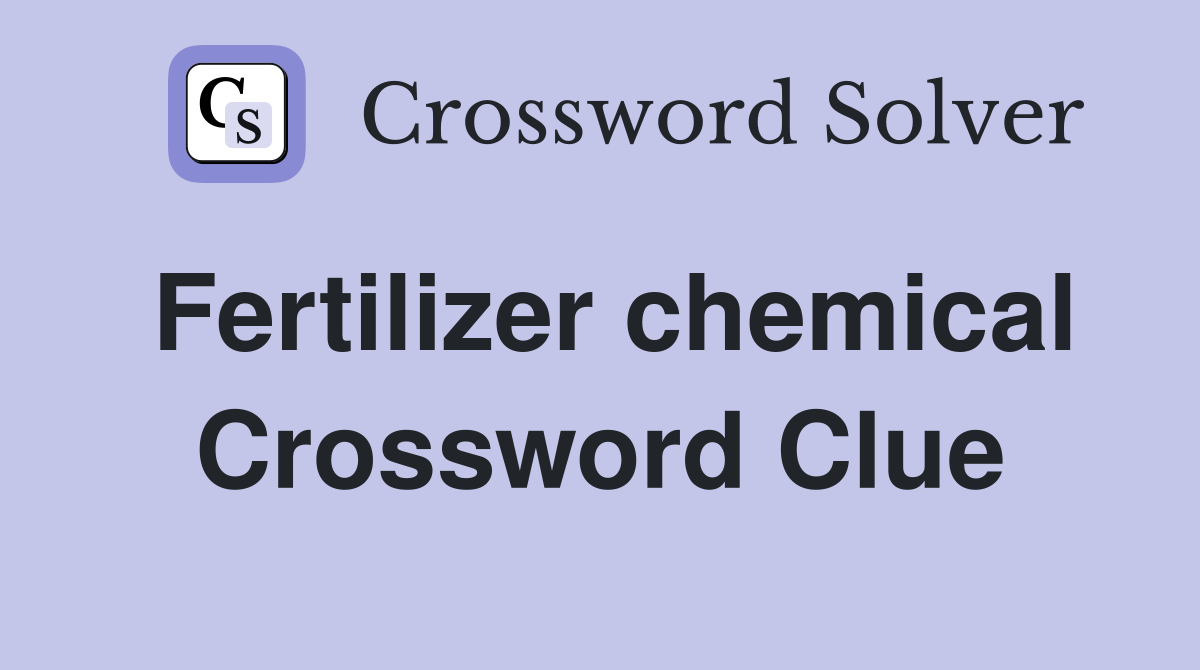 CS Crossword Solver

Fertilizer chemical Crossword Clue